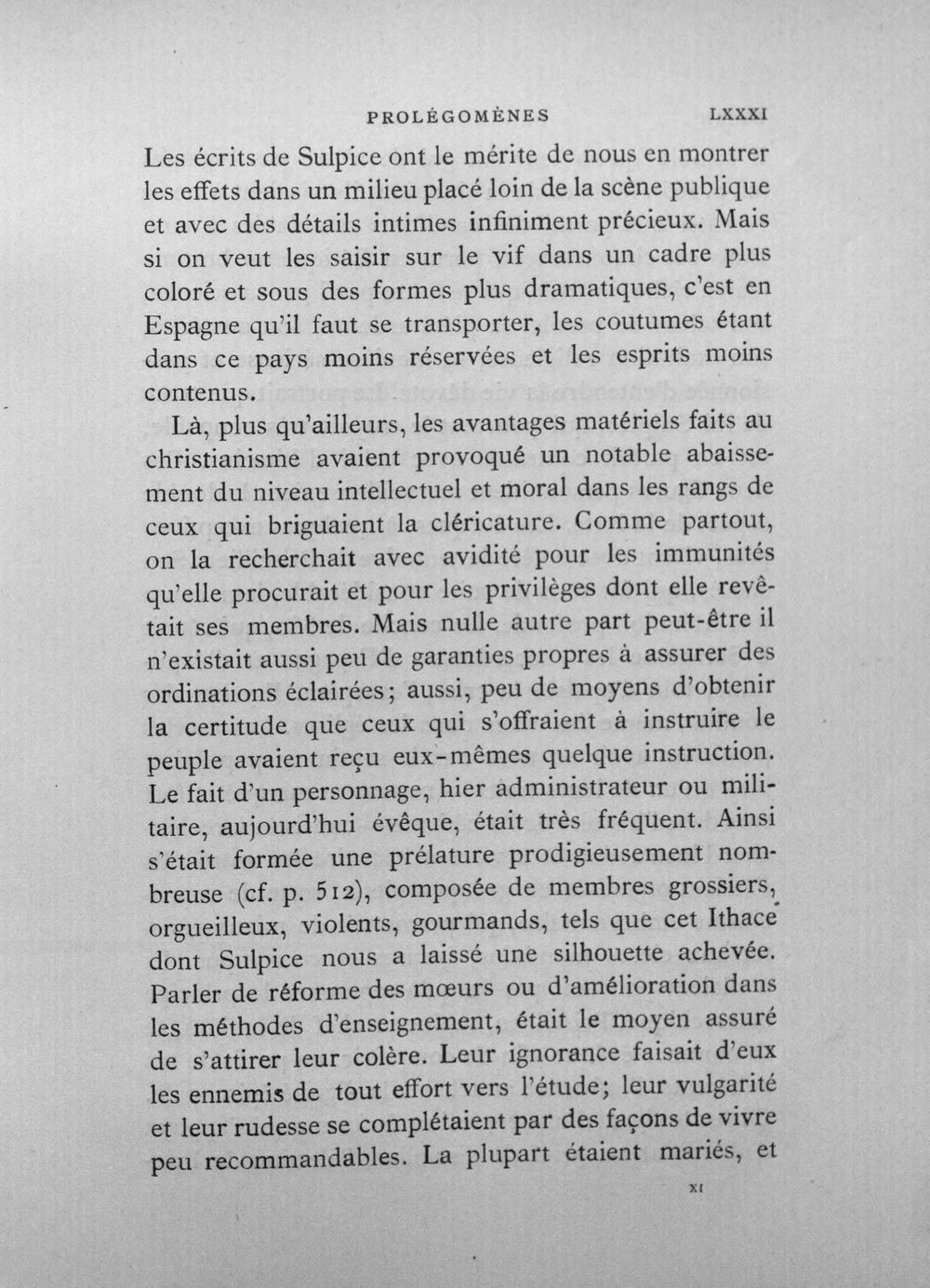 PROLÉGOMÈNES LXXXI

Les écrits de Sulpice ont le mérite de nous en montrer les effets dans un milieu placé loin de la scène publique et avec des détails intimes infiniment précieux. Mais si on veut les saisir sur le vif dans un cadre plus coloré et sous des formes plus dramatiques, c'est en Espagne qu'il faut se transporter, les coutumes étant dans ce pays moins réservées et les esprits moins contenus.

Là, plus qu'ailleurs, les avantages matériels faits au christianisme avaient provoqué un notable abaissement du niveau intellectuel et moral dans les rangs de ceux qui briguaient la cléricature. Comme partout, on la recherchait avec avidité pour les immunités qu'elle procurait et pour les privilèges dont elle revêtait ses membres. Mais nulle autre part peut-être il n'existait aussi peu de garanties propres à assurer des ordinations éclairées; aussi, peu de moyens d'obtenir la certitude que ceux qui s'offraient à instruire le peuple avaient reçu eux-mêmes quelque instruction. Le fait d'un personnage, hier administrateur ou militaire, aujourd'hui évêque, était très fréquent. Ainsi s'était formée une prélature prodigieusement nombreuse (cf. p. 512), composée de membres grossiers, orgueilleux, violents, gourmands, tels que cet Ithace dont Sulpice nous a laissé une silhouette achevée. Parler de réforme des mœurs ou d'amélioration dans les méthodes d'enseignement, était le moyen assuré de s'attirer leur colère. Leur ignorance faisait d'eux les ennemis de tout effort vers l'étude; leur vulgarité et leur rudesse se complétaient par des façons de vivre peu recommandables. La plupart étaient mariés, et

XI